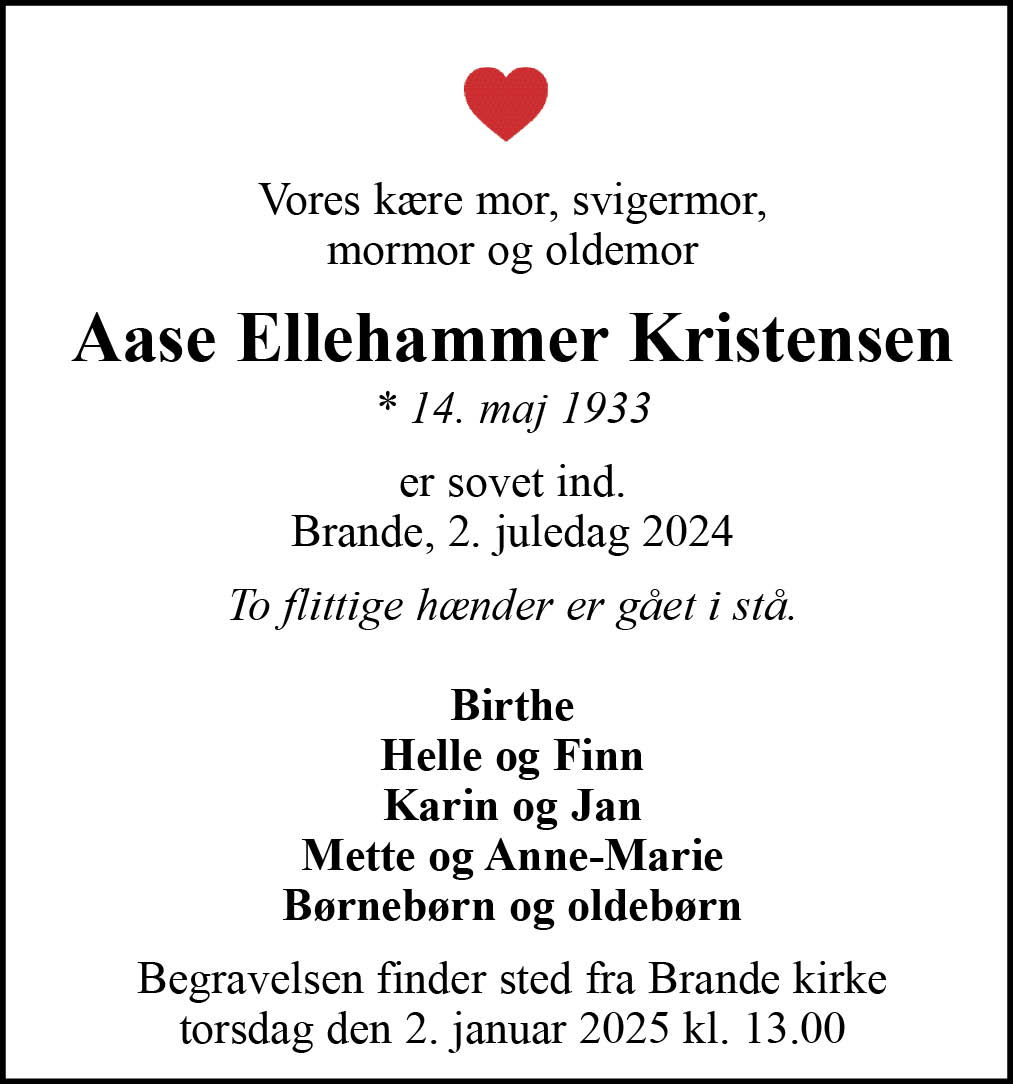 Vores kære mor, svigermor,
mormor og oldemor

Aase Ellehammer Kristensen

* 14. maj 1933

er sovet ind.
Brande, 2. juledag 2024

To flittige hænder er gået i stå.

Birthe
Helle og Finn
Karin og Jan
Mette og Anne-Marie
Børnebørn og oldebørn

Begravelsen finder sted fra Brande kirke
torsdag den 2. januar 2025 kl. 13.00